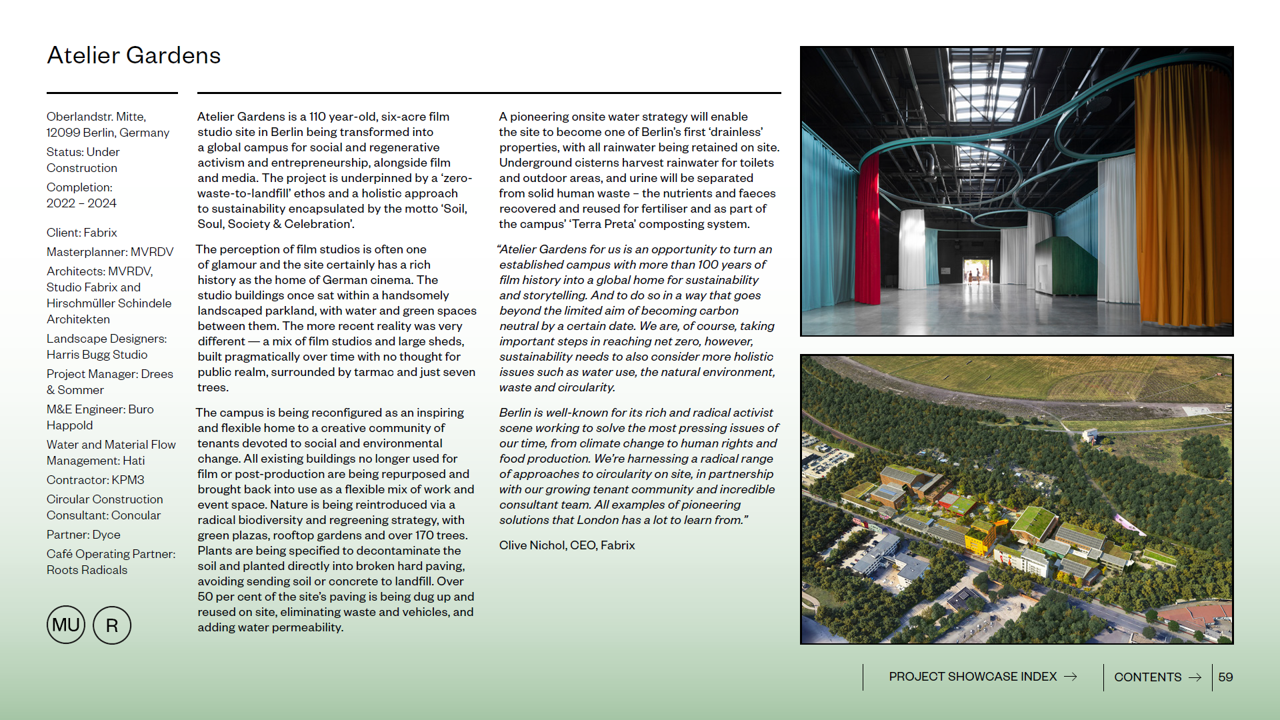 Atelier Gardens

Oberlandstr. Mitte, 12099 Berlin, Germany

Status: Under Construction

Completion: 2022 – 2024

Client: Fabrix

Masterplanner: MVRDV

Architects: MVRDV, Studio Fabrix and Hirschmüller Schindele Architekten

Landscape Designers: Harris Bugg Studio

Project Manager: Drees & Sommer

M&E Engineer: Buro Happold

Water and Material Flow Management: Hati

Contractor: KPM3

Circular Construction Consultant: Concular

Partner: Dyce

Café Operating Partner: Roots Radicals

MU R

Atelier Gardens is a 110 year-old, six-acre film studio site in Berlin being transformed into a global campus for social and regenerative activism and entrepreneurship, alongside film and media. The project is underpinned by a 'zero-waste-to-landfill' ethos and a holistic approach to sustainability encapsulated by the motto 'Soil, Soul, Society & Celebration'.

The perception of film studios is often one of glamour and the site certainly has a rich history as the home of German cinema. The studio buildings once sat within a handsomely landscaped parkland, with water and green spaces between them. The more recent reality was very different — a mix of film studios and large sheds, built pragmatically over time with no thought for public realm, surrounded by tarmac and just seven trees.

The campus is being reconfigured as an inspiring and flexible home to a creative community of tenants devoted to social and environmental change. All existing buildings no longer used for film or post-production are being repurposed and brought back into use as a flexible mix of work and event space. Nature is being reintroduced via a radical biodiversity and regreening strategy, with green plazas, rooftop gardens and over 170 trees. Plants are being specified to decontaminate the soil and planted directly into broken hard paving, avoiding sending soil or concrete to landfill. Over 50 per cent of the site's paving is being dug up and reused on site, eliminating waste and vehicles, and adding water permeability.

A pioneering onsite water strategy will enable the site to become one of Berlin's first 'drainless' properties, with all rainwater being retained on site. Underground cisterns harvest rainwater for toilets and outdoor areas, and urine will be separated from solid human waste – the nutrients and faeces recovered and reused for fertiliser and as part of the campus' 'Terra Preta' composting system.

"Atelier Gardens for us is an opportunity to turn an established campus with more than 100 years of film history into a global home for sustainability and storytelling. And to do so in a way that goes beyond the limited aim of becoming carbon neutral by a certain date. We are, of course, taking important steps in reaching net zero, however, sustainability needs to also consider more holistic issues such as water use, the natural environment, waste and circularity.

Berlin is well-known for its rich and radical activist scene working to solve the most pressing issues of our time, from climate change to human rights and food production. We're harnessing a radical range of approaches to circularity on site, in partnership with our growing tenant community and incredible consultant team. All examples of pioneering solutions that London has a lot to learn from."

Clive Nichol, CEO, Fabrix

PROJECT SHOWCASE INDEX → CONTENTS → 59